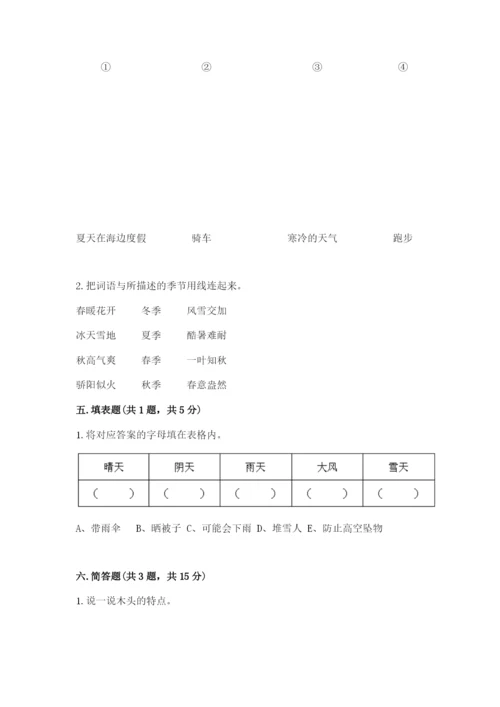 ①　　　　②　　　　③　　　　④

夏天在海边度假　　　　骑车　　　　寒冷的天气　　　　跑步

2. 把词语与所描述的季节用线连起来。

春暖花开　　冬季　　风雪交加

冰天雪地　　夏季　　酷暑难耐

秋高气爽　　春季　　一叶知秋

骄阳似火　　秋季　　春意盎然

五. 填表题（共 1 题，共 5 分）

1. 将对应答案的字母填在表格内。

| 晴天 | 阴天 | 雨天 | 大风 | 雪天 |
|---|---|---|---|---|
| （　） | （　） | （　） | （　） | （　） |

A、带雨伞　B、晒被子 C、可能会下雨 D、堆雪人 E、防止高空坠物

六. 简答题（共 3 题，共 15 分）

1. 说一说木头的特点。